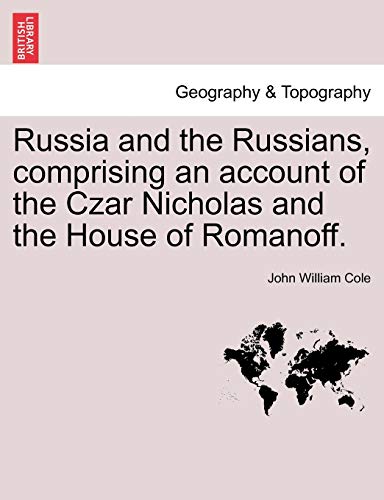 BRITISH LIBRARY

Geography & Topography

Russia and the Russians, comprising an account of the Czar Nicholas and the House of Romanoff.

John William Cole